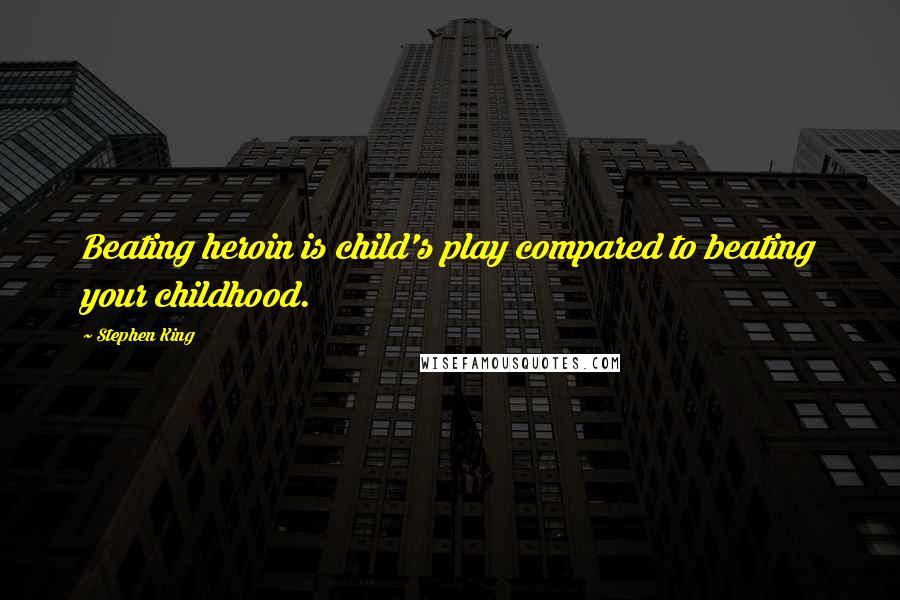 Beating heroin is child's play compared to beating your childhood.

~ Stephen King

WISEFAMOUSQUOTES.COM